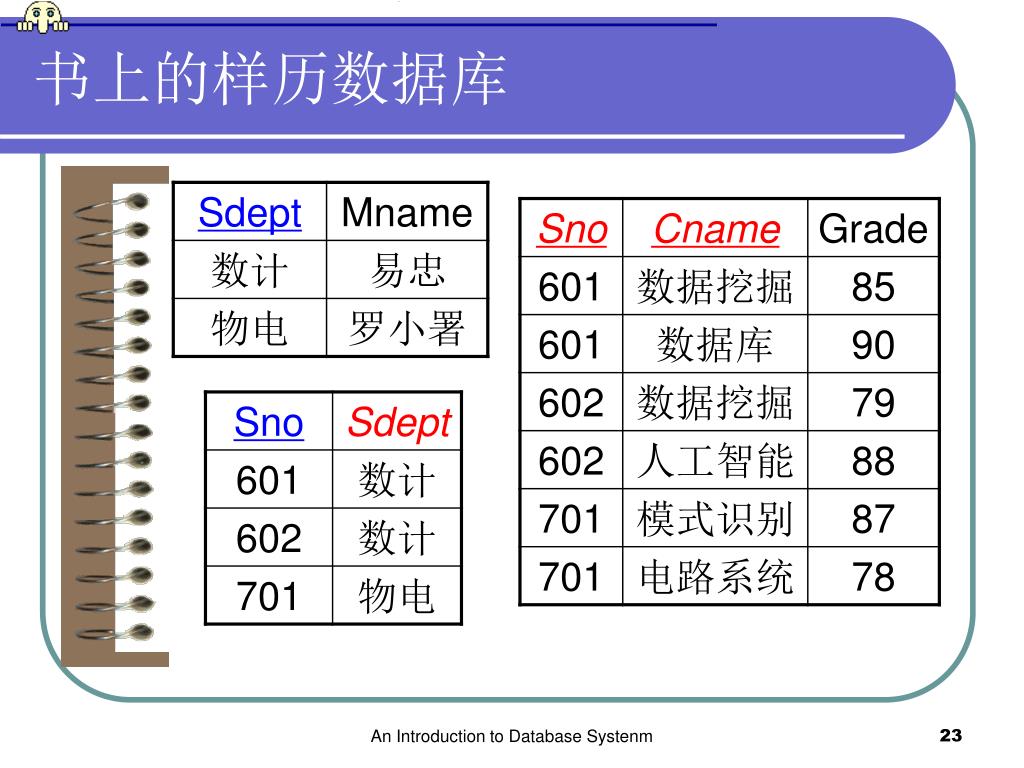 书上的样历数据库

| Sdept | Mname |
|---|---|
| 数计 | 易忠 |
| 物电 | 罗小署 |

| Sno | Sdept |
|---|---|
| 601 | 数计 |
| 602 | 数计 |
| 701 | 物电 |

| Sno | Cname | Grade |
|---|---|---|
| 601 | 数据挖掘 | 85 |
| 601 | 数据库 | 90 |
| 602 | 数据挖掘 | 79 |
| 602 | 人工智能 | 88 |
| 701 | 模式识别 | 87 |
| 701 | 电路系统 | 78 |

An Introduction to Database Systenm

23